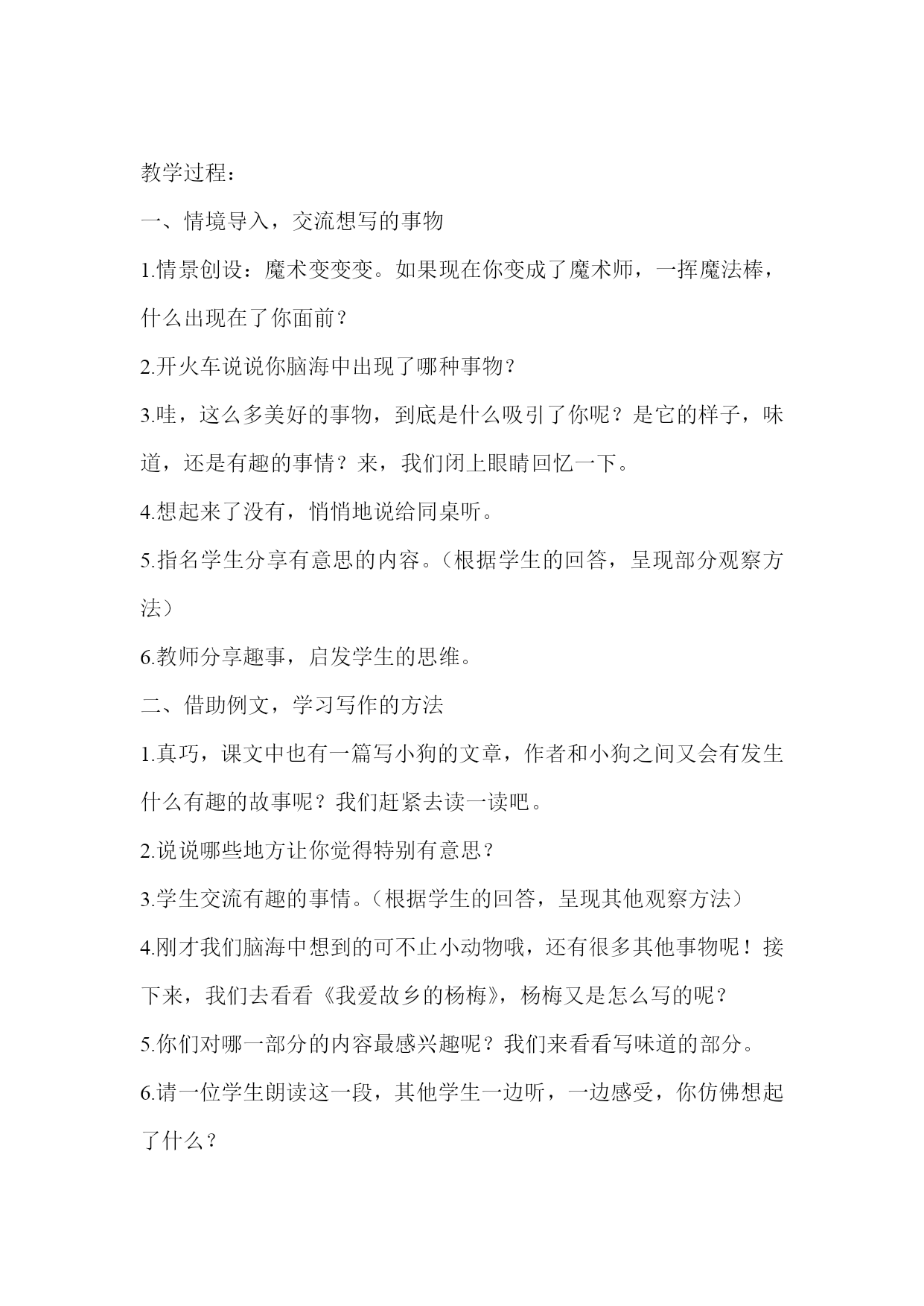 教学过程：

一、情境导入，交流想写的事物

1.情景创设：魔术变变变。如果现在你变成了魔术师，一挥魔法棒，什么出现在了你面前？

2.开火车说说你脑海中出现了哪种事物？

3.哇，这么多美好的事物，到底是什么吸引了你呢？是它的样子，味道，还是有趣的事情？来，我们闭上眼睛回忆一下。

4.想起来了没有，悄悄地说给同桌听。

5.指名学生分享有意思的内容。（根据学生的回答，呈现部分观察方法）

6.教师分享趣事，启发学生的思维。

二、借助例文，学习写作的方法

1.真巧，课文中也有一篇写小狗的文章，作者和小狗之间又会有发生什么有趣的故事呢？我们赶紧去读一读吧。

2.说说哪些地方让你觉得特别有意思？

3.学生交流有趣的事情。（根据学生的回答，呈现其他观察方法）

4.刚才我们脑海中想到的可不止小动物哦，还有很多其他事物呢！接下来，我们去看看《我爱故乡的杨梅》，杨梅又是怎么写的呢？

5.你们对哪一部分的内容最感兴趣呢？我们来看看写味道的部分。

6.请一位学生朗读这一段，其他学生一边听，一边感受，你仿佛想起了什么？